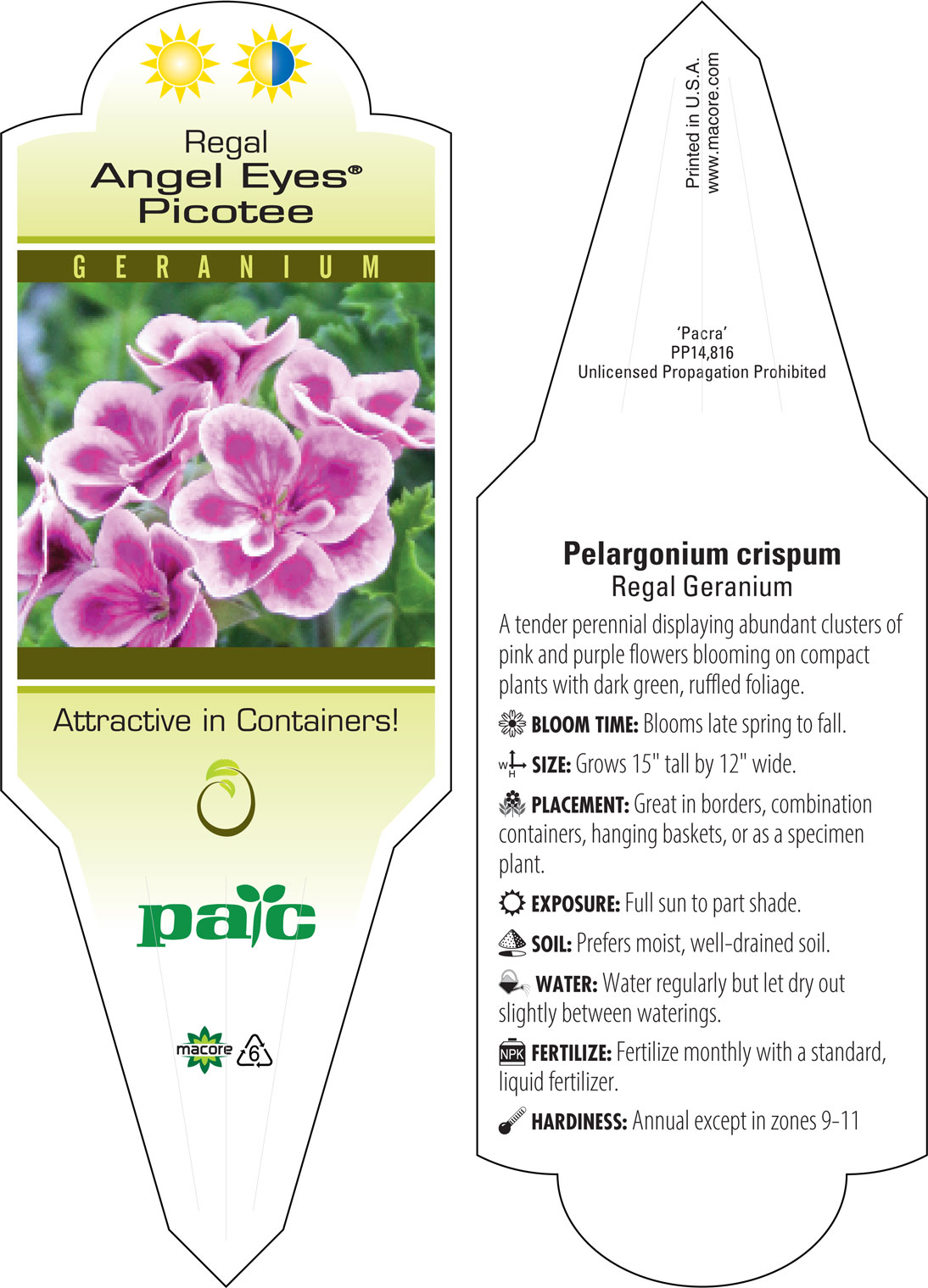 Regal
Angel Eyes®
Picotee

GERANIUM

Attractive in Containers!

pac

macore 6

Printed in U.S.A.
www.macore.com

'Pacra'
PP14,816
Unlicensed Propagation Prohibited

Pelargonium crispum
Regal Geranium

A tender perennial displaying abundant clusters of pink and purple flowers blooming on compact plants with dark green, ruffled foliage.

BLOOM TIME: Blooms late spring to fall.

W H SIZE: Grows 15" tall by 12" wide.

PLACEMENT: Great in borders, combination containers, hanging baskets, or as a specimen plant.

EXPOSURE: Full sun to part shade.

SOIL: Prefers moist, well-drained soil.

WATER: Water regularly but let dry out slightly between waterings.

NPK FERTILIZE: Fertilize monthly with a standard, liquid fertilizer.

HARDINESS: Annual except in zones 9-11